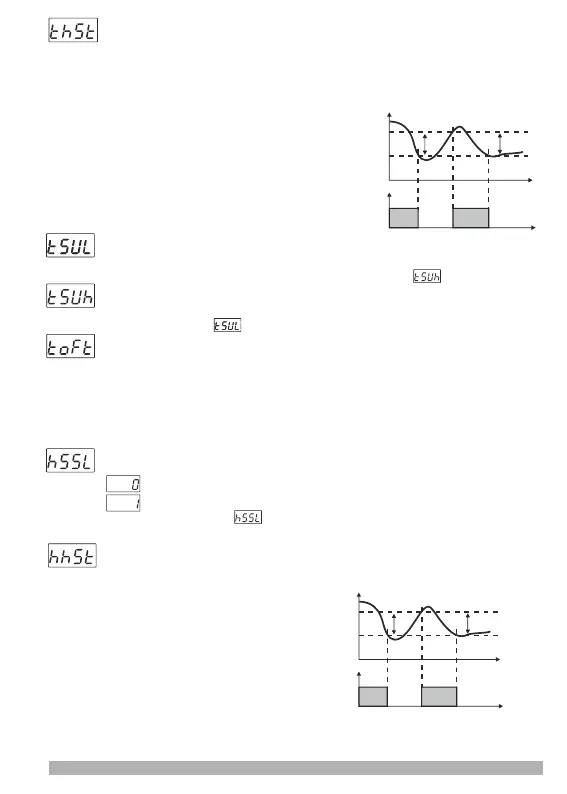 thSt

tSUL

tSUh

tSUh

tSUL

toFt

hSSL

0

1

hSSL

hhSt